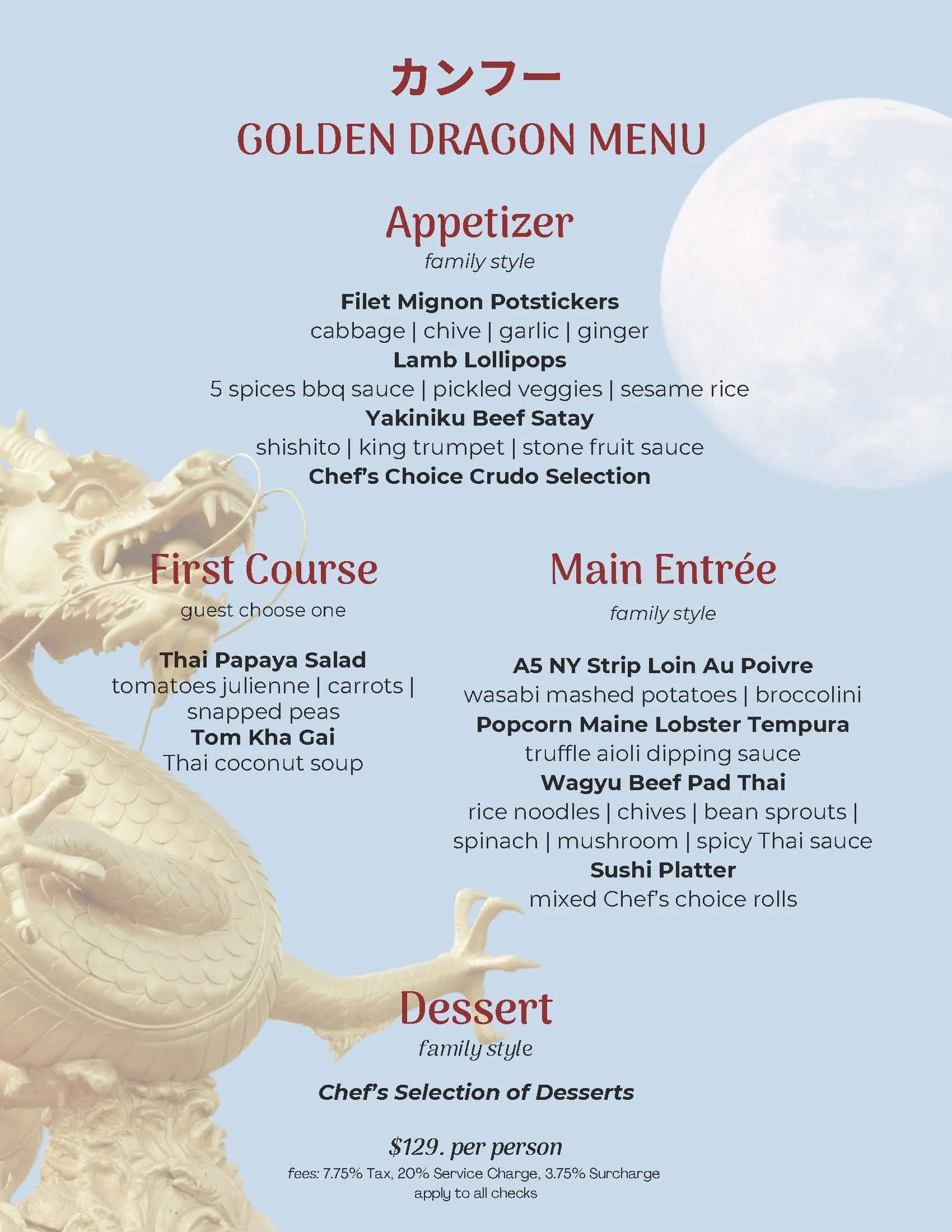 カンフー
GOLDEN DRAGON MENU

Appetizer
family style

Filet Mignon Potstickers
cabbage | chive | garlic | ginger
Lamb Lollipops
5 spices bbq sauce | pickled veggies | sesame rice
Yakiniku Beef Satay
shishito | king trumpet | stone fruit sauce
Chef's Choice Crudo Selection

First Course
guest choose one

Thai Papaya Salad
tomatoes julienne | carrots | snapped peas
Tom Kha Gai
Thai coconut soup

Main Entrée
family style

A5 NY Strip Loin Au Poivre
wasabi mashed potatoes | broccolini
Popcorn Maine Lobster Tempura
truffle aioli dipping sauce
Wagyu Beef Pad Thai
rice noodles | chives | bean sprouts | spinach | mushroom | spicy Thai sauce
Sushi Platter
mixed Chef's choice rolls

Dessert
family style

Chef's Selection of Desserts

$129. per person
fees: 7.75% Tax, 20% Service Charge, 3.75% Surcharge apply to all checks